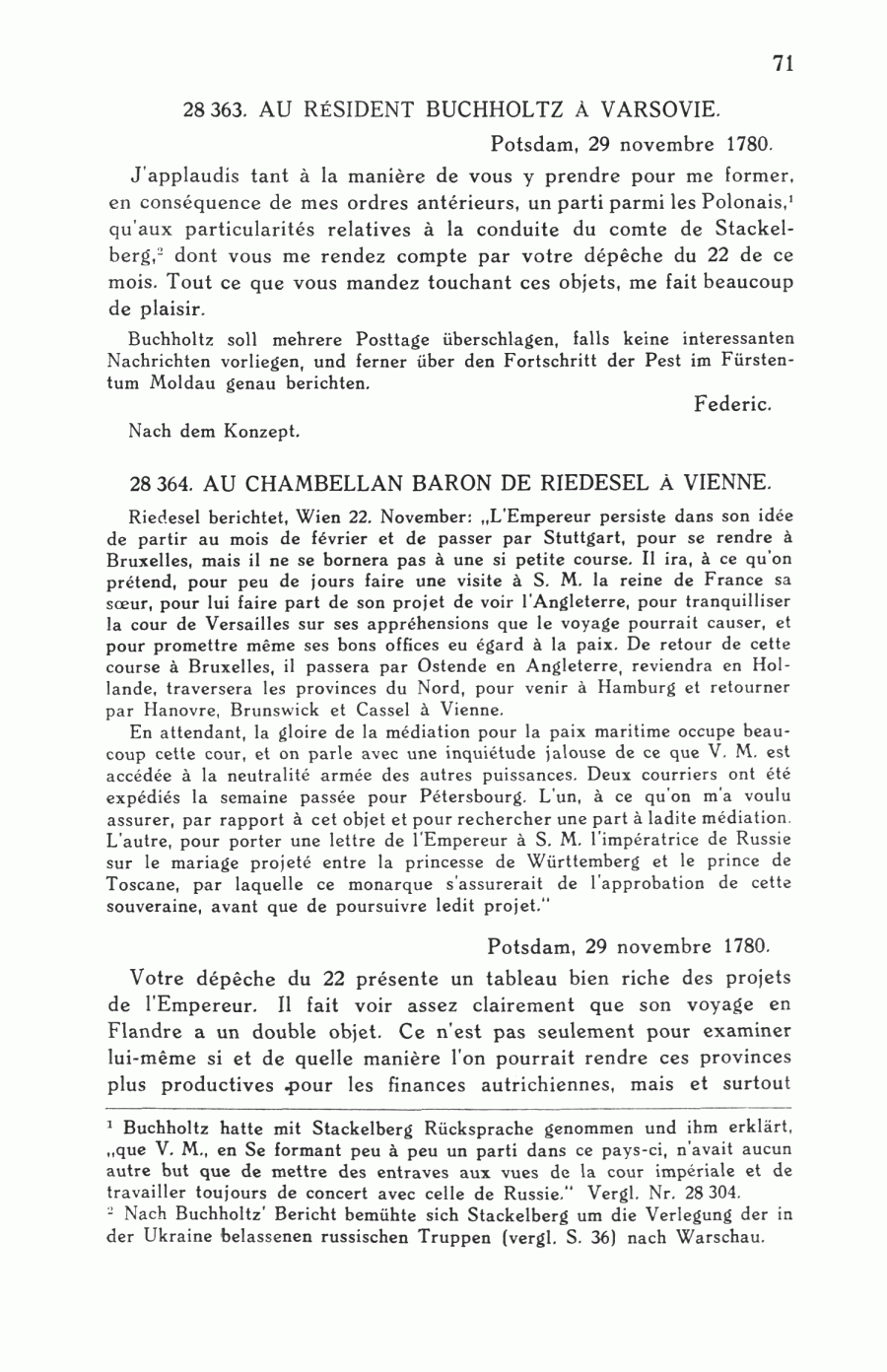 71

28 363. AU RÉSIDENT BUCHHOLTZ À VARSOVIE.

Potsdam, 29 novembre 1780.

J'applaudis tant à la manière de vous y prendre pour me former, en conséquence de mes ordres antérieurs, un parti parmi les Polonais,$^1$ qu'aux particularités relatives à la conduite du comte de Stackelberg,$^2$ dont vous me rendez compte par votre dépêche du 22 de ce mois. Tout ce que vous mandez touchant ces objets, me fait beaucoup de plaisir.

Buchholtz soll mehrere Posttage überschlagen, falls keine interessanten Nachrichten vorliegen, und ferner über den Fortschritt der Pest im Fürstentum Moldau genau berichten.

Federic.

Nach dem Konzept.

28 364. AU CHAMBELLAN BARON DE RIEDESEL À VIENNE.

Riedesel berichtet, Wien 22. November: „L'Empereur persiste dans son idée de partir au mois de février et de passer par Stuttgart, pour se rendre à Bruxelles, mais il ne se bornera pas à une si petite course. Il ira, à ce qu'on prétend, pour peu de jours faire une visite à S. M. la reine de France sa sœur, pour lui faire part de son projet de voir l'Angleterre, pour tranquilliser la cour de Versailles sur ses appréhensions que le voyage pourrait causer, et pour promettre même ses bons offices eu égard à la paix. De retour de cette course à Bruxelles, il passera par Ostende en Angleterre, reviendra en Hollande, traversera les provinces du Nord, pour venir à Hamburg et retourner par Hanovre, Brunswick et Cassel à Vienne.

En attendant, la gloire de la médiation pour la paix maritime occupe beaucoup cette cour, et on parle avec une inquiétude jalouse de ce que V. M. est accédée à la neutralité armée des autres puissances. Deux courriers ont été expédiés la semaine passée pour Pétersbourg. L'un, à ce qu'on m'a voulu assurer, par rapport à cet objet et pour rechercher une part à ladite médiation. L'autre, pour porter une lettre de l'Empereur à S. M. l'impératrice de Russie sur le mariage projeté entre la princesse de Württemberg et le prince de Toscane, par laquelle ce monarque s'assurerait de l'approbation de cette souveraine, avant que de poursuivre ledit projet."

Potsdam, 29 novembre 1780.

Votre dépêche du 22 présente un tableau bien riche des projets de l'Empereur. Il fait voir assez clairement que son voyage en Flandre a un double objet. Ce n'est pas seulement pour examiner lui-même si et de quelle manière l'on pourrait rendre ces provinces plus productives pour les finances autrichiennes, mais et surtout

$^1$ Buchholtz hatte mit Stackelberg Rücksprache genommen und ihm erklärt, „que V. M., en Se formant peu à peu un parti dans ce pays-ci, n'avait aucun autre but que de mettre des entraves aux vues de la cour impériale et de travailler toujours de concert avec celle de Russie." Vergl. Nr. 28 304.

$^2$ Nach Buchholtz' Bericht bemühte sich Stackelberg um die Verlegung der in der Ukraine belassenen russischen Truppen (vergl. S. 36) nach Warschau.